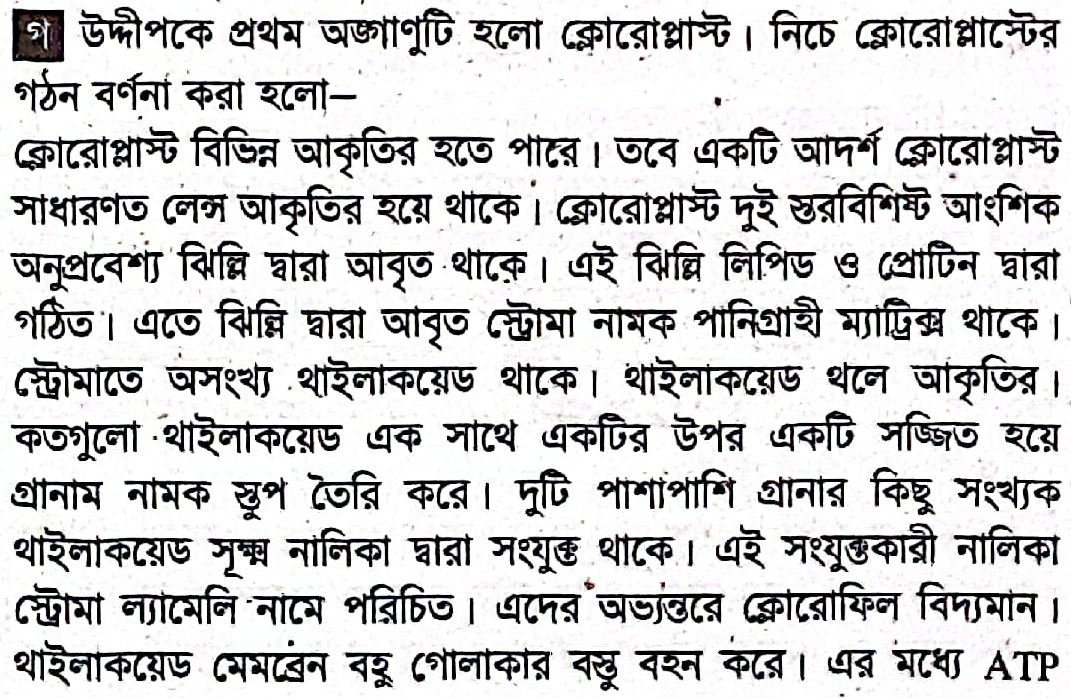 গ উদ্দীপকে প্রথম অঙ্গাণুটি হলো ক্লোরোপ্লাস্ট। নিচে ক্লোরোপ্লাস্টের গঠন বর্ণনা করা হলো–

ক্লোরোপ্লাস্ট বিভিন্ন আকৃতির হতে পারে। তবে একটি আদর্শ ক্লোরোপ্লাস্ট সাধারণত লেন্স আকৃতির হয়ে থাকে। ক্লোরোপ্লাস্ট দুই স্তরবিশিষ্ট আংশিক অনুপ্রবেশ্য ঝিল্লি দ্বারা আবৃত থাকে। এই ঝিল্লি লিপিড ও প্রোটিন দ্বারা গঠিত। এতে ঝিল্লি দ্বারা আবৃত স্ট্রোমা নামক পানিগ্রাহী ম্যাট্রিক্স থাকে। স্ট্রোমাতে অসংখ্য থাইলাকয়েড থাকে। থাইলাকয়েড থলে আকৃতির। কতগুলো থাইলাকয়েড এক সাথে একটির উপর একটি সজ্জিত হয়ে গ্রানাম নামক স্তুপ তৈরি করে। দুটি পাশাপাশি গ্রানার কিছু সংখ্যক থাইলাকয়েড সূক্ষ্ম নালিকা দ্বারা সংযুক্ত থাকে। এই সংযুক্তকারী নালিকা স্ট্রোমা ল্যামেলি নামে পরিচিত। এদের অভ্যন্তরে ক্লোরোফিল বিদ্যমান। থাইলাকয়েড মেমব্রেন বহু গোলাকার বস্তু বহন করে। এর মধ্যে ATP